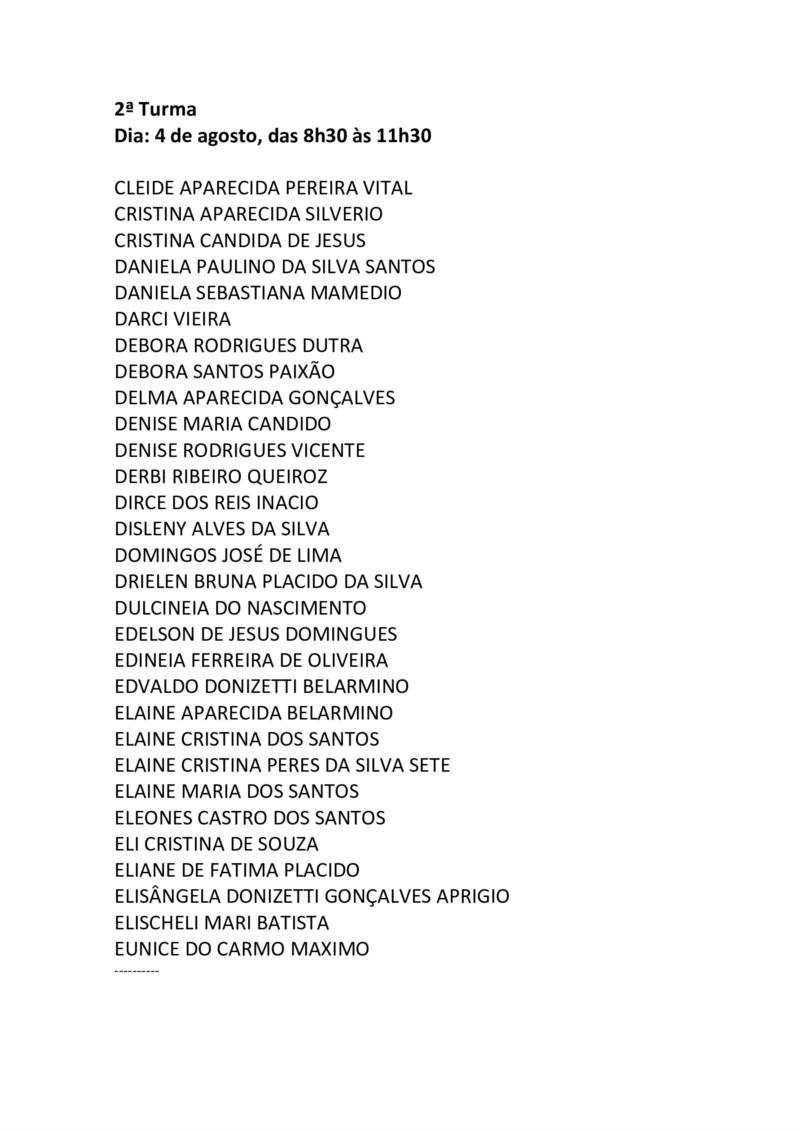 2ª Turma
Dia: 4 de agosto, das 8h30 às 11h30

CLEIDE APARECIDA PEREIRA VITAL
CRISTINA APARECIDA SILVERIO
CRISTINA CANDIDA DE JESUS
DANIELA PAULINO DA SILVA SANTOS
DANIELA SEBASTIANA MAMEDIO
DARCI VIEIRA
DEBORA RODRIGUES DUTRA
DEBORA SANTOS PAIXÃO
DELMA APARECIDA GONÇALVES
DENISE MARIA CANDIDO
DENISE RODRIGUES VICENTE
DERBI RIBEIRO QUEIROZ
DIRCE DOS REIS INACIO
DISLENY ALVES DA SILVA
DOMINGOS JOSÉ DE LIMA
DRIELEN BRUNA PLACIDO DA SILVA
DULCINEIA DO NASCIMENTO
EDELSON DE JESUS DOMINGUES
EDINEIA FERREIRA DE OLIVEIRA
EDVALDO DONIZETTI BELARMINO
ELAINE APARECIDA BELARMINO
ELAINE CRISTINA DOS SANTOS
ELAINE CRISTINA PERES DA SILVA SETE
ELAINE MARIA DOS SANTOS
ELEONES CASTRO DOS SANTOS
ELI CRISTINA DE SOUZA
ELIANE DE FATIMA PLACIDO
ELISÂNGELA DONIZETTI GONÇALVES APRIGIO
ELISCHELI MARI BATISTA
EUNICE DO CARMO MAXIMO
----------